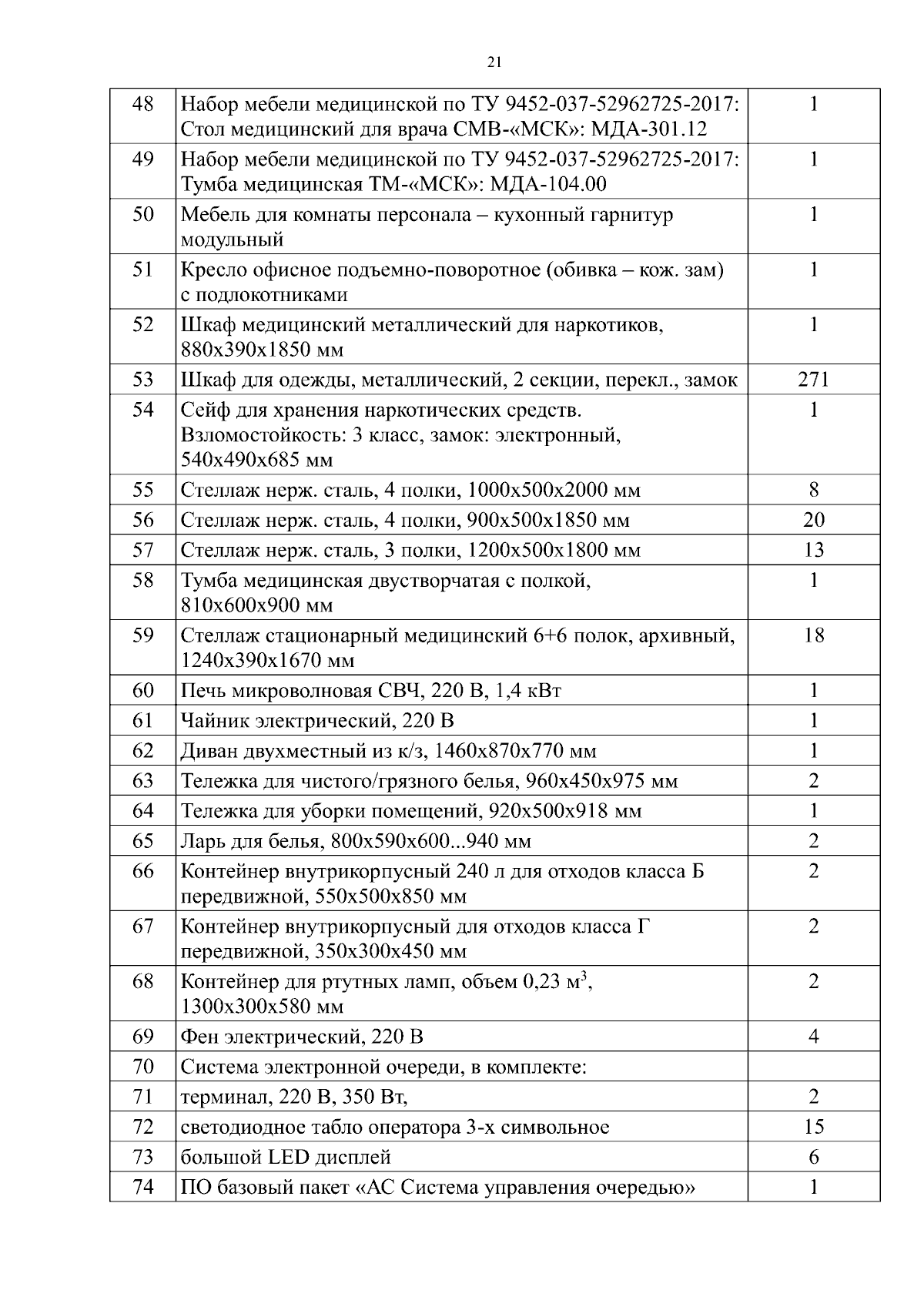 21

| 48 | Набор мебели медицинской по ТУ 9452-037-52962725-2017: Стол медицинский для врача СМВ-«МСК»: МДА-301.12 | 1 |
|---|---|---|
| 49 | Набор мебели медицинской по ТУ 9452-037-52962725-2017: Тумба медицинская ТМ-«МСК»: МДА-104.00 | 1 |
| 50 | Мебель для комнаты персонала – кухонный гарнитур модульный | 1 |
| 51 | Кресло офисное подъемно-поворотное (обивка – кож. зам) с подлокотниками | 1 |
| 52 | Шкаф медицинский металлический для наркотиков, 880х390х1850 мм | 1 |
| 53 | Шкаф для одежды, металлический, 2 секции, перекл., замок | 271 |
| 54 | Сейф для хранения наркотических средств. Взломостойкость: 3 класс, замок: электронный, 540х490х685 мм | 1 |
| 55 | Стеллаж нерж. сталь, 4 полки, 1000х500х2000 мм | 8 |
| 56 | Стеллаж нерж. сталь, 4 полки, 900х500х1850 мм | 20 |
| 57 | Стеллаж нерж. сталь, 3 полки, 1200х500х1800 мм | 13 |
| 58 | Тумба медицинская двустворчатая с полкой, 810х600х900 мм | 1 |
| 59 | Стеллаж стационарный медицинский 6+6 полок, архивный, 1240х390х1670 мм | 18 |
| 60 | Печь микроволновая СВЧ, 220 В, 1,4 кВт | 1 |
| 61 | Чайник электрический, 220 В | 1 |
| 62 | Диван двухместный из к/з, 1460х870х770 мм | 1 |
| 63 | Тележка для чистого/грязного белья, 960х450х975 мм | 2 |
| 64 | Тележка для уборки помещений, 920х500х918 мм | 1 |
| 65 | Ларь для белья, 800х590х600...940 мм | 2 |
| 66 | Контейнер внутрикорпусный 240 л для отходов класса Б передвижной, 550х500х850 мм | 2 |
| 67 | Контейнер внутрикорпусный для отходов класса Г передвижной, 350х300х450 мм | 2 |
| 68 | Контейнер для ртутных ламп, объем 0,23 $м^3$, 1300х300х580 мм | 2 |
| 69 | Фен электрический, 220 В | 4 |
| 70 | Система электронной очереди, в комплекте: | |
| 71 | терминал, 220 В, 350 Вт, | 2 |
| 72 | светодиодное табло оператора 3-х символьное | 15 |
| 73 | большой LED дисплей | 6 |
| 74 | ПО базовый пакет «АС Система управления очередью» | 1 |